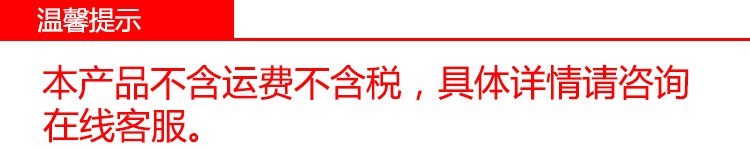 温馨提示

本产品不含运费不含税，具体详情请咨询在线客服。